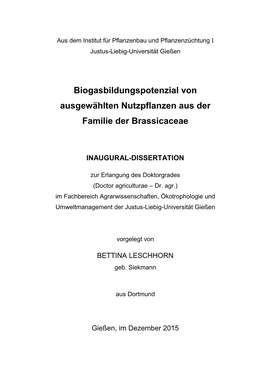 Aus dem Institut für Pflanzenbau und Pflanzenzüchtung I
Justus-Liebig-Universität Gießen

Biogasbildungspotenzial von ausgewählten Nutzpflanzen aus der Familie der Brassicaceae

INAUGURAL-DISSERTATION

zur Erlangung des Doktorgrades
(Doctor agriculturae – Dr. agr.)
im Fachbereich Agrarwissenschaften, Ökotrophologie und Umweltmanagement der Justus-Liebig-Universität Gießen

vorgelegt von

BETTINA LESCHHORN
geb. Siekmann

aus Dortmund

Gießen, im Dezember 2015